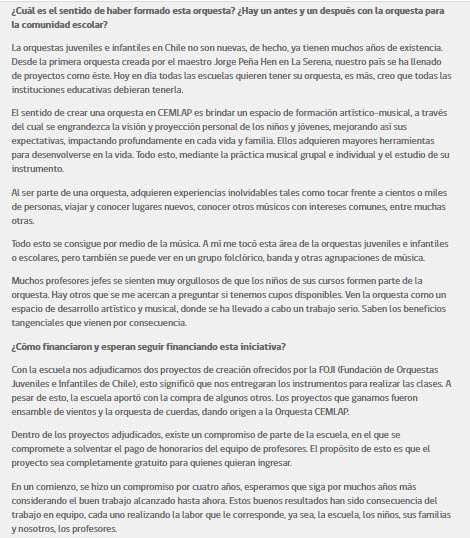 ¿Cuál es el sentido de haber formado esta orquesta? ¿Hay un antes y un después con la orquesta para la comunidad escolar?

La orquestas juveniles e infantiles en Chile no son nuevas, de hecho, ya tienen muchos años de existencia. Desde la primera orquesta creada por el maestro Jorge Peña Hen en La Serena, nuestro país se ha llenado de proyectos como éste. Hoy en día todas las escuelas quieren tener su orquesta, es más, creo que todas las instituciones educativas debieran tenerla.

El sentido de crear una orquesta en CEMLAP es brindar un espacio de formación artístico-musical, a través del cual se engrandezca la visión y proyección personal de los niños y jóvenes, mejorando así sus expectativas, impactando profundamente en cada vida y familia. Ellos adquieren mayores herramientas para desenvolverse en la vida. Todo esto, mediante la práctica musical grupal e individual y el estudio de su instrumento.

Al ser parte de una orquesta, adquieren experiencias inolvidables tales como tocar frente a cientos o miles de personas, viajar y conocer lugares nuevos, conocer otros músicos con intereses comunes, entre muchas otras.

Todo esto se consigue por medio de la música. A mí me tocó esta área de la orquestas juveniles e infantiles o escolares, pero también se puede ver en un grupo folclórico, banda y otras agrupaciones de música.

Muchos profesores jefes se sienten muy orgullosos de que los niños de sus cursos formen parte de la orquesta. Hay otros que se me acercan a preguntar si tenemos cupos disponibles. Ven la orquesta como un espacio de desarrollo artístico y musical, donde se ha llevado a cabo un trabajo serio. Saben los beneficios tangenciales que vienen por consecuencia.

¿Cómo financiaron y esperan seguir financiando esta iniciativa?

Con la escuela nos adjudicamos dos proyectos de creación ofrecidos por la FOJI (Fundación de Orquestas Juveniles e Infantiles de Chile), esto significó que nos entregaran los instrumentos para realizar las clases. A pesar de esto, la escuela aportó con la compra de algunos otros. Los proyectos que ganamos fueron ensamble de vientos y la orquesta de cuerdas, dando origen a la Orquesta CEMLAP.

Dentro de los proyectos adjudicados, existe un compromiso de parte de la escuela, en el que se compromete a solventar el pago de honorarios del equipo de profesores. El propósito de esto es que el proyecto sea completamente gratuito para quienes quieran ingresar.

En un comienzo, se hizo un compromiso por cuatro años, esperamos que siga por muchos años más considerando el buen trabajo alcanzado hasta ahora. Estos buenos resultados han sido consecuencia del trabajo en equipo, cada uno realizando la labor que le corresponde, ya sea, la escuela, los niños, sus familias y nosotros, los profesores.